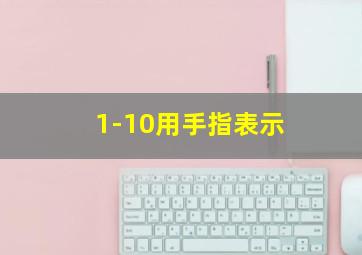 1-10用手指表示